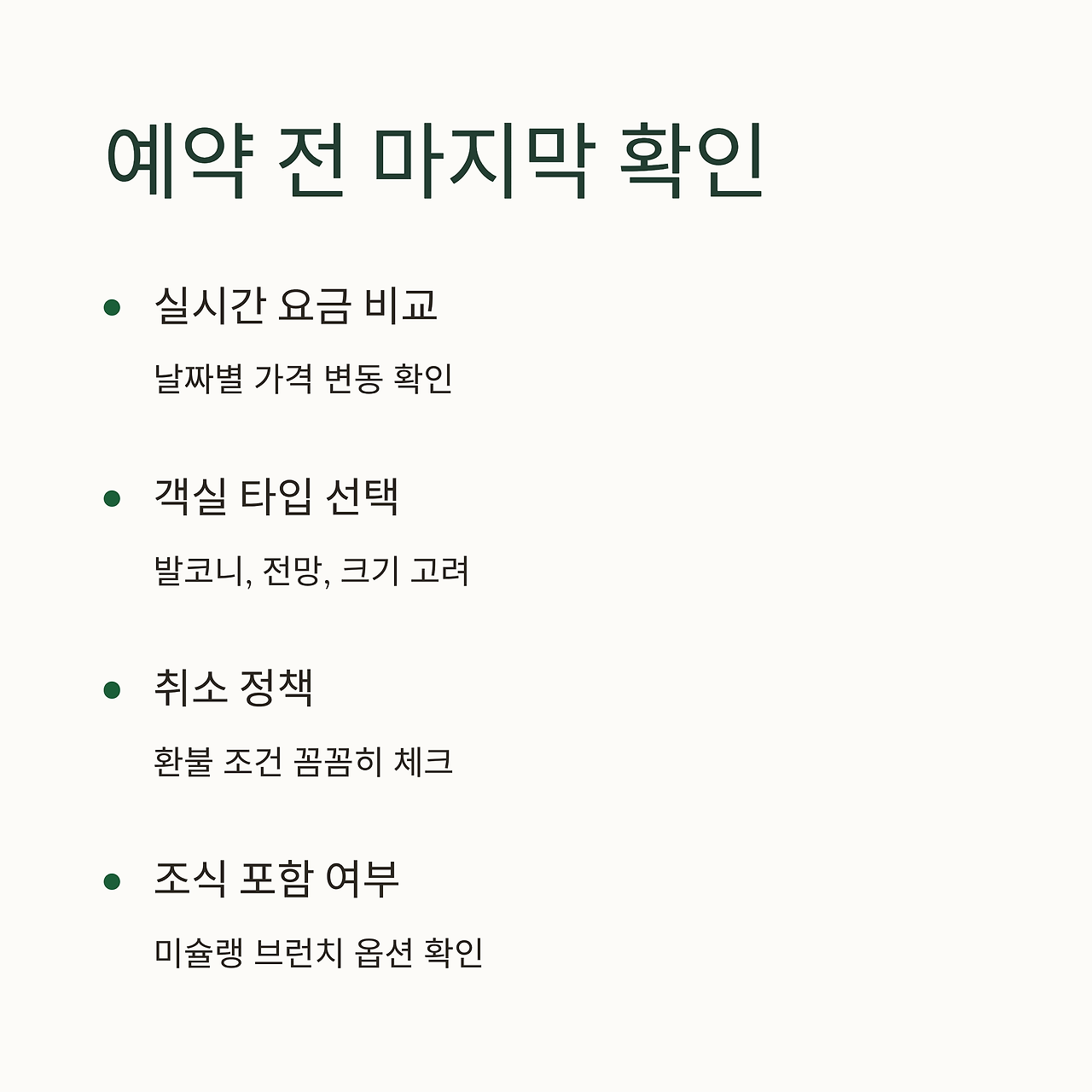 예약 전 마지막 확인

• 실시간 요금 비교

날짜별 가격 변동 확인

• 객실 타입 선택

발코니, 전망, 크기 고려

• 취소 정책

환불 조건 꼼꼼히 체크

• 조식 포함 여부

미슐랭 브런치 옵션 확인